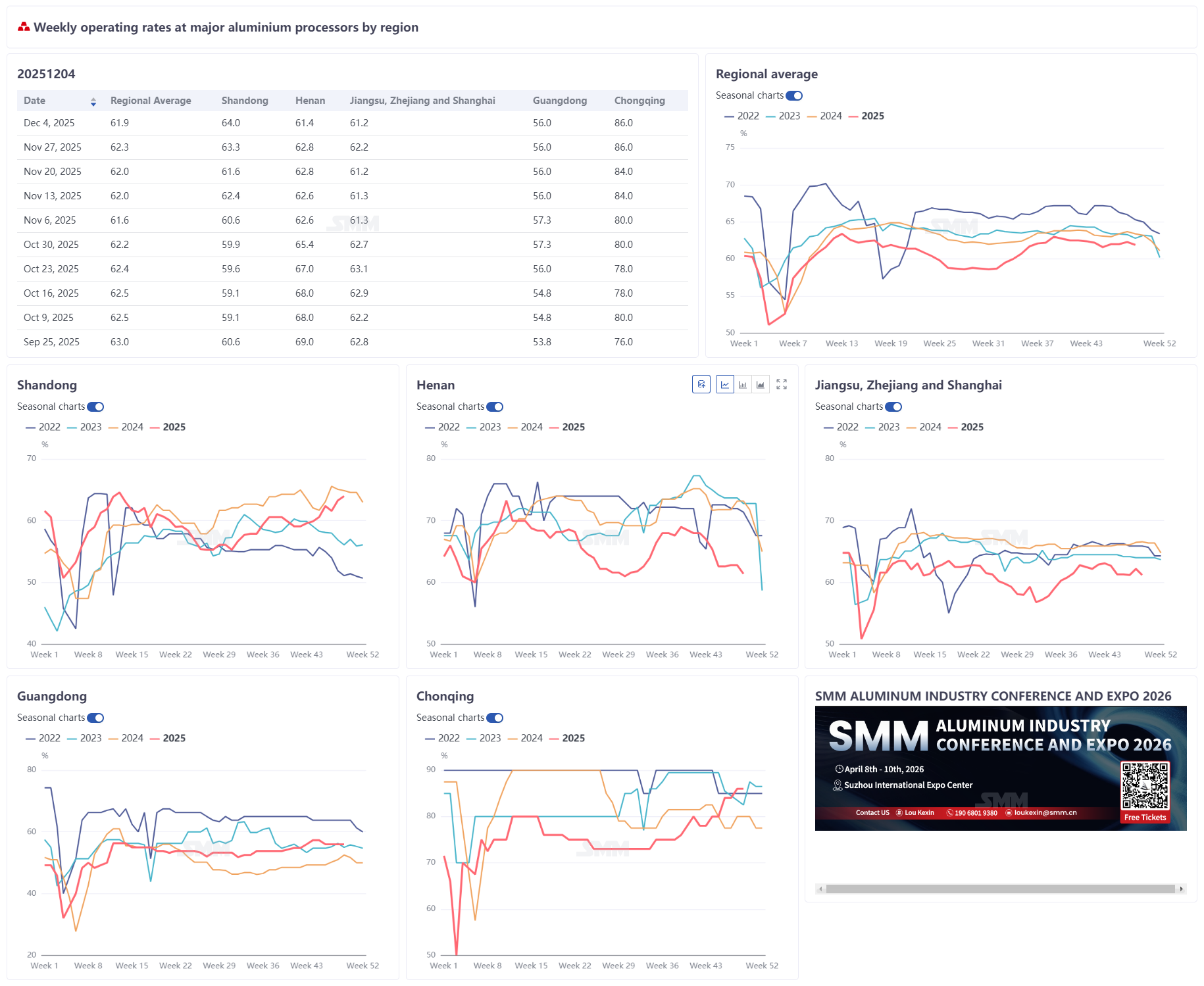 Weekly operating rates at major aluminium processors by region

20251204

| Date | Regional Average | Shandong | Henan | Jiangsu, Zhejiang and Shanghai | Guangdong | Chongqing |
|---|---|---|---|---|---|---|
| Dec 4, 2025 | 61.9 | 64.0 | 61.4 | 61.2 | 56.0 | 86.0 |
| Nov 27, 2025 | 62.3 | 63.3 | 62.8 | 62.2 | 56.0 | 86.0 |
| Nov 20, 2025 | 62.0 | 61.6 | 62.8 | 61.2 | 56.0 | 84.0 |
| Nov 13, 2025 | 62.0 | 62.4 | 62.6 | 61.3 | 56.0 | 84.0 |
| Nov 6, 2025 | 61.6 | 60.6 | 62.6 | 61.3 | 57.3 | 80.0 |
| Oct 30, 2025 | 62.2 | 59.9 | 65.4 | 62.7 | 57.3 | 80.0 |
| Oct 23, 2025 | 62.4 | 59.6 | 67.0 | 63.1 | 56.0 | 78.0 |
| Oct 16, 2025 | 62.5 | 59.1 | 68.0 | 62.9 | 54.8 | 78.0 |
| Oct 9, 2025 | 62.5 | 59.1 | 68.0 | 62.2 | 54.8 | 80.0 |
| Sep 25, 2025 | 63.0 | 60.6 | 69.0 | 62.8 | 53.8 | 76.0 |

Regional average
Seasonal charts
2022 2023 2024 2025
%
75 70 65 60 55 50
Week 1 Week 7 Week 13 Week 19 Week 25 Week 31 Week 37 Week 43 Week 52

Shandong
Seasonal charts
2022 2023 2024 2025
%
70 60 50 40
Week 1 Week 8 Week 15 Week 22 Week 29 Week 36 Week 43 Week 52

Henan
Seasonal charts
2022 2023 2024 2025
%
80 70 60 50
Week 1 Week 8 Week 15 Week 22 Week 29 Week 36 Week 43 Week 52

Jiangsu, Zhejiang and Shanghai
Seasonal charts
2022 2023 2024 2025
%
80 70 60 50
Week 1 Week 8 Week 15 Week 22 Week 29 Week 36 Week 43 Week 52

Guangdong
Seasonal charts
2022 2023 2024 2025
%
80 60 40 20
Week 1 Week 8 Week 15 Week 22 Week 29 Week 36 Week 43 Week 52

Chonqing
Seasonal charts
2022 2023 2024 2025
%
90 80 70 60 50
Week 1 Week 8 Week 15 Week 22 Week 29 Week 36 Week 43 Week 52

SMM ALUMINUM INDUSTRY CONFERENCE AND EXPO 2026
SMM ALUMINUM INDUSTRY CONFERENCE AND EXPO 2026
April 8th - 10th, 2026
Suzhou International Expo Center
Contact US Lou Kexin 190 6801 9380 loukexin@smm.cn
Free Tickets